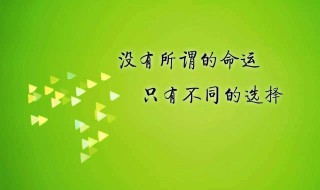 没有所谓的命运
只有不同的选择